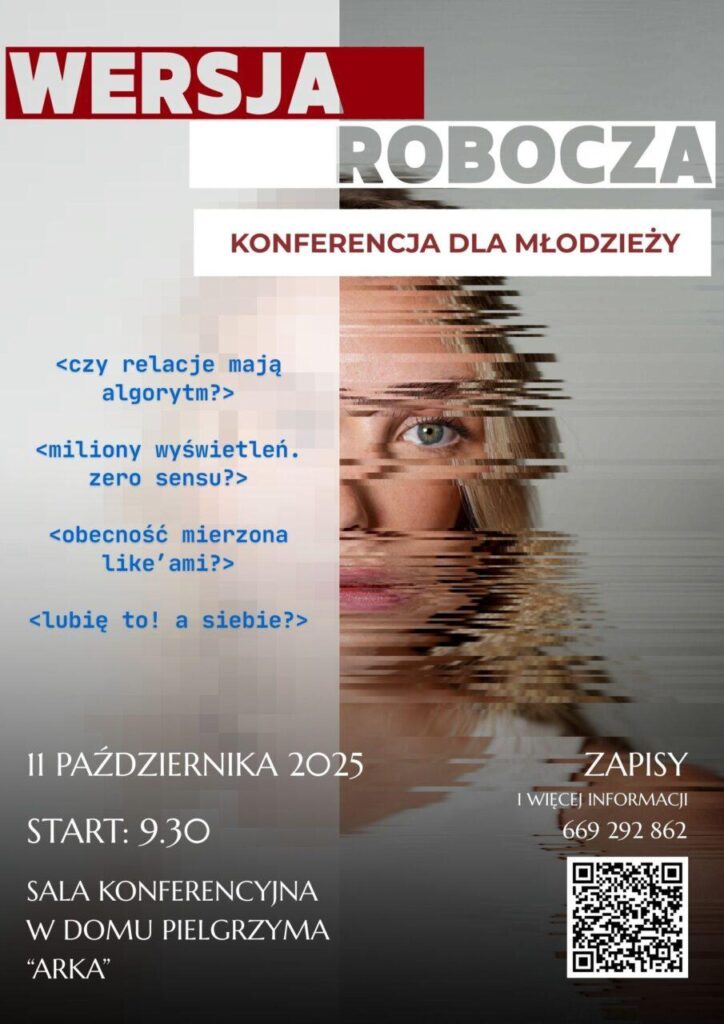 WERSJA
ROBOCZA

KONFERENCJA DLA MŁODZIEŻY

<czy relacje mają algorytm?>

<miliony wyświetleń. zero sensu?>

<obecność mierzona like'ami?>

<lubię to! a siebie?>

11 PAŹDZIERNIKA 2025

START: 9.30

SALA KONFERENCYJNA
W DOMU PIELGRZYMA
"ARKA"

ZAPISY
I WIĘCEJ INFORMACJI
669 292 862